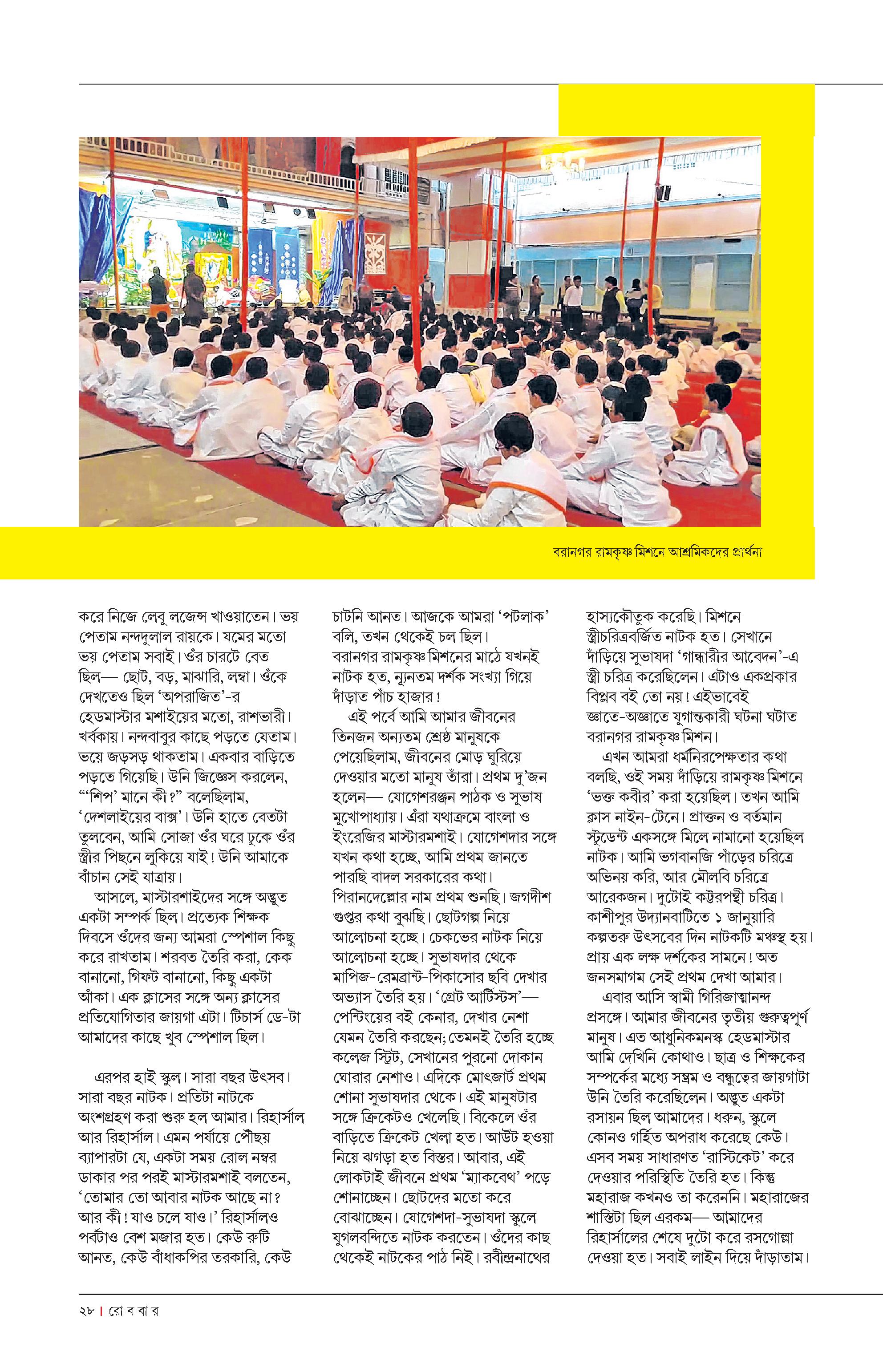 বরানগর রামকৃষ্ণ মিশনে আশ্রমিকদের প্রার্থনা

করে নিজে লেবু লজেন্স খাওয়াতেন। ভয় পেতাম নন্দদুলাল রায়কে। যমের মতো ভয় পেতাম সবাই। ওঁর চারটে বেত ছিল— ছোট, বড়, মাঝারি, লম্বা। ওঁকে দেখতেও ছিল 'অপরাজিত'-র হেডমাস্টার মশাইয়ের মতো, রাশভারী। খর্বকায়। নন্দবাবুর কাছে পড়তে যেতাম। ভয়ে জড়সড় থাকতাম। একবার বাড়িতে পড়তে গিয়েছি। উনি জিজ্ঞেস করলেন, "'শিপ' মানে কী?" বলেছিলাম, 'দেশলাইয়ের বাক্স'। উনি হাতে বেতটা তুলবেন, আমি সোজা ওঁর ঘরে ঢুকে ওঁর স্ত্রীর পিছনে লুকিয়ে যাই! উনি আমাকে বাঁচান সেই যাত্রায়।

আসলে, মাস্টারশাইদের সঙ্গে অদ্ভুত একটা সম্পর্ক ছিল। প্রত্যেক শিক্ষক দিবসে ওঁদের জন্য আমরা স্পেশাল কিছু করে রাখতাম। শরবত তৈরি করা, কেক বানানো, গিফট বানানো, কিছু একটা আঁকা। এক ক্লাসের সঙ্গে অন্য ক্লাসের প্রতিযোগিতার জায়গা এটা। টিচার্স ডে-টা আমাদের কাছে খুব স্পেশাল ছিল।

এরপর হাই স্কুল। সারা বছর উৎসব। সারা বছর নাটক। প্রতিটা নাটকে অংশগ্রহণ করা শুরু হল আমার। রিহার্সাল আর রিহার্সাল। এমন পর্যায়ে পৌঁছয় ব্যাপারটা যে, একটা সময় রোল নম্বর ডাকার পর পরই মাস্টারমশাই বলতেন, 'তোমার তো আবার নাটক আছে না? আর কী! যাও চলে যাও।' রিহার্সালও পর্বটাও বেশ মজার হত। কেউ রুটি আনত, কেউ বাঁধাকপির তরকারি, কেউ চাটনি আনত। আজকে আমরা 'পটলাক' বলি, তখন থেকেই চল ছিল। বরানগর রামকৃষ্ণ মিশনের মাঠে যখনই নাটক হত, ন্যূনতম দর্শক সংখ্যা গিয়ে দাঁড়াত পাঁচ হাজার!

এই পর্বে আমি আমার জীবনের তিনজন অন্যতম শ্রেষ্ঠ মানুষকে পেয়েছিলাম, জীবনের মোড় ঘুরিয়ে দেওয়ার মতো মানুষ তাঁরা। প্রথম দু'জন হলেন— যোগেশরঞ্জন পাঠক ও সুভাষ মুখোপাধ্যায়। এঁরা যথাক্রমে বাংলা ও ইংরেজির মাস্টারমশাই। যোগেশদার সঙ্গে যখন কথা হচ্ছে, আমি প্রথম জানতে পারছি বাদল সরকারের কথা। পিরানদেল্লোর নাম প্রথম শুনছি। জগদীশ গুপ্তর কথা বুঝছি। ছোটগল্প নিয়ে আলোচনা হচ্ছে। চেকভের নাটক নিয়ে আলোচনা হচ্ছে। সুভাষদার থেকে মাপিজ-রেমব্রান্ট-পিকাসোর ছবি দেখার অভ্যাস তৈরি হয়। 'গ্রেট আর্টিস্টস'— পেন্টিংয়ের বই কেনার, দেখার নেশা যেমন তৈরি করছেন; তেমনই তৈরি হচ্ছে কলেজ স্ট্রিট, সেখানের পুরনো দোকান ঘোরার নেশাও। এদিকে মোৎজার্ট প্রথম শোনা সুভাষদার থেকে। এই মানুষটার সঙ্গে ক্রিকেটও খেলেছি। বিকেলে ওঁর বাড়িতে ক্রিকেট খেলা হত। আউট হওয়া নিয়ে ঝগড়া হত বিস্তর। আবার, এই লোকটাই জীবনে প্রথম 'ম্যাকবেথ' পড়ে শোনাচ্ছেন। ছোটদের মতো করে বোঝাচ্ছেন। যোগেশদা-সুভাষদা স্কুলে যুগলবন্দিতে নাটক করতেন। ওঁদের কাছ থেকেই নাটকের পাঠ নিই। রবীন্দ্রনাথের হাস্যকৌতুক করেছি। মিশনে স্ত্রীচরিত্রবর্জিত নাটক হত। সেখানে দাঁড়িয়ে সুভাষদা 'গান্ধারীর আবেদন'-এ স্ত্রী চরিত্র করেছিলেন। এটাও একপ্রকার বিপ্লব বই তো নয়! এইভাবেই জ্ঞাতে-অজ্ঞাতে যুগান্তকারী ঘটনা ঘটাত বরানগর রামকৃষ্ণ মিশন।

এখন আমরা ধর্মনিরপেক্ষতার কথা বলছি, ওই সময় দাঁড়িয়ে রামকৃষ্ণ মিশনে 'ভক্ত কবীর' করা হয়েছিল। তখন আমি ক্লাস নাইন-টেনে। প্রাক্তন ও বর্তমান স্টুডেন্ট একসঙ্গে মিলে নামানো হয়েছিল নাটক। আমি ভগবানজি পাঁড়ের চরিত্রে অভিনয় করি, আর মৌলবি চরিত্রে আরেকজন। দুটোই কট্টরপন্থী চরিত্র। কাশীপুর উদ্যানবাটিতে ১ জানুয়ারি কল্পতরু উৎসবের দিন নাটকটি মঞ্চস্থ হয়। প্রায় এক লক্ষ দর্শকের সামনে! অত জনসমাগম সেই প্রথম দেখা আমার।

এবার আসি স্বামী গিরিজাত্মানন্দ প্রসঙ্গে। আমার জীবনের তৃতীয় গুরুত্বপূর্ণ মানুষ। এত আধুনিকমনস্ক হেডমাস্টার আমি দেখিনি কোথাও। ছাত্র ও শিক্ষকের সম্পর্কের মধ্যে সম্ভ্রম ও বন্ধুত্বের জায়গাটা উনি তৈরি করেছিলেন। অদ্ভুত একটা রসায়ন ছিল আমাদের। ধরুন, স্কুলে কোনও গর্হিত অপরাধ করেছে কেউ। এসব সময় সাধারণত 'রাস্টিকেট' করে দেওয়ার পরিস্থিতি তৈরি হত। কিন্তু মহারাজ কখনও তা করেননি। মহারাজের শাস্তিটা ছিল এরকম— আমাদের রিহার্সালের শেষে দুটো করে রসগোল্লা দেওয়া হত। সবাই লাইন দিয়ে দাঁড়াতাম।

২৮ | রো ব বা র